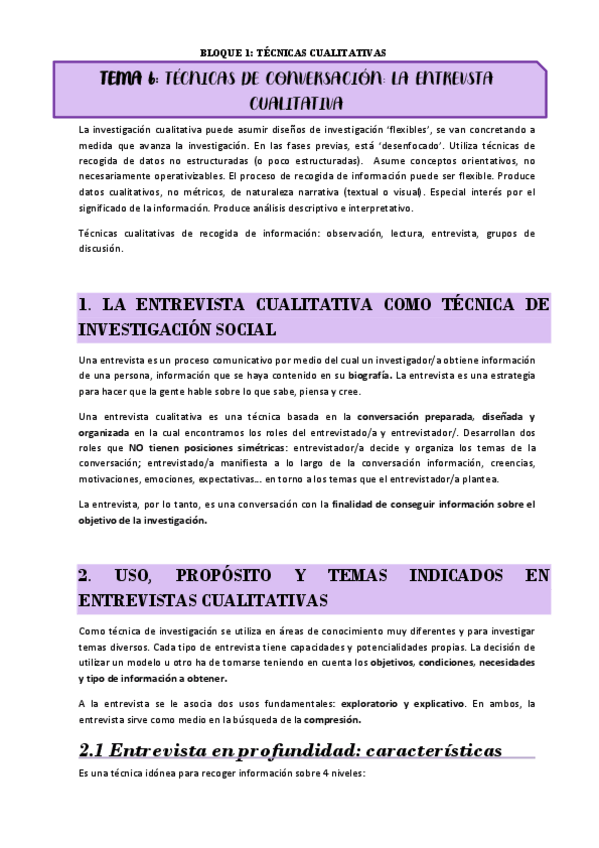 BLOQUE 1: TÉCNICAS CUALITATIVAS

TEMA 6: TÉCNICAS DE CONVERSACIÓN: LA ENTREVISTA CUALITATIVA

La investigación cualitativa puede asumir diseños de investigación 'flexibles', se van concretando a medida que avanza la investigación. En las fases previas, está 'desenfocado'. Utiliza técnicas de recogida de datos no estructuradas (o poco estructuradas). Asume conceptos orientativos, no necesariamente operativizables. El proceso de recogida de información puede ser flexible. Produce datos cualitativos, no métricos, de naturaleza narrativa (textual o visual). Especial interés por el significado de la información. Produce análisis descriptivo e interpretativo.

Técnicas cualitativas de recogida de información: observación, lectura, entrevista, grupos de discusión.

1. LA ENTREVISTA CUALITATIVA COMO TÉCNICA DE INVESTIGACIÓN SOCIAL

Una entrevista es un proceso comunicativo por medio del cual un investigador/a obtiene información de una persona, información que se haya contenido en su biografía. La entrevista es una estrategia para hacer que la gente hable sobre lo que sabe, piensa y cree.

Una entrevista cualitativa es una técnica basada en la conversación preparada, diseñada y organizada en la cual encontramos los roles del entrevistado/a y entrevistador/. Desarrollan dos roles que NO tienen posiciones simétricas: entrevistador/a decide y organiza los temas de la conversación; entrevistado/a manifiesta a lo largo de la conversación información, creencias, motivaciones, emociones, expectativas... en torno a los temas que el entrevistador/a plantea.

La entrevista, por lo tanto, es una conversación con la finalidad de conseguir información sobre el objetivo de la investigación.

2. USO, PROPÓSITO Y TEMAS INDICADOS EN ENTREVISTAS CUALITATIVAS

Como técnica de investigación se utiliza en áreas de conocimiento muy diferentes y para investigar temas diversos. Cada tipo de entrevista tiene capacidades y potencialidades propias. La decisión de utilizar un modelo u otro ha de tomarse teniendo en cuenta los objetivos, condiciones, necesidades y tipo de información a obtener.

A la entrevista se le asocia dos usos fundamentales: exploratorio y explicativo. En ambos, la entrevista sirve como medio en la búsqueda de la compresión.

2.1 Entrevista en profundidad: características

Es una técnica idónea para recoger información sobre 4 niveles: